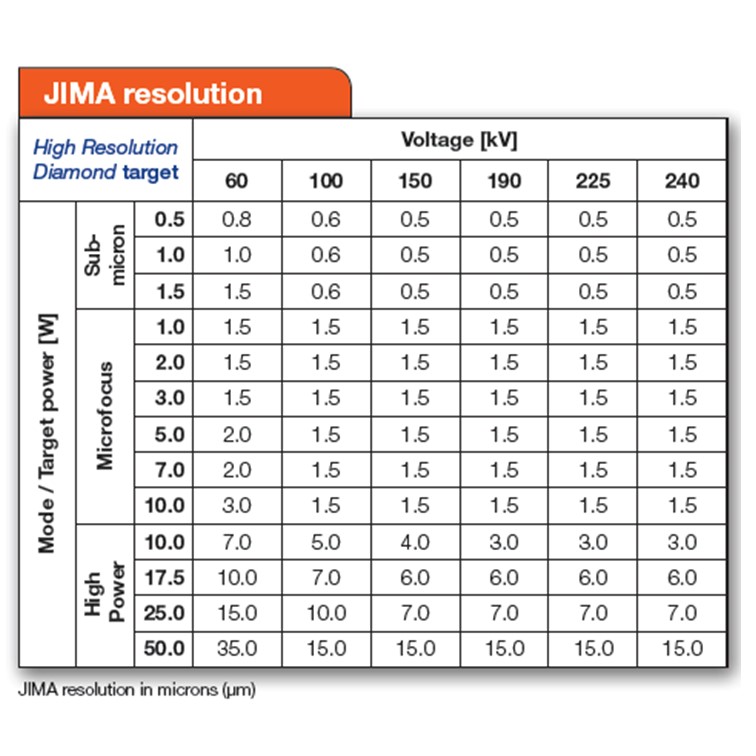 JIMA resolution

| High Resolution Diamond target | | | Voltage [kV] | | | | | |
|---|---|---|---|---|---|---|---|---|
| | | | 60 | 100 | 150 | 190 | 225 | 240 |
| Mode / Target power [W] | Sub-micron | 0.5 | 0.8 | 0.6 | 0.5 | 0.5 | 0.5 | 0.5 |
| | | 1.0 | 1.0 | 0.6 | 0.5 | 0.5 | 0.5 | 0.5 |
| | | 1.5 | 1.5 | 0.6 | 0.5 | 0.5 | 0.5 | 0.5 |
| | Microfocus | 1.0 | 1.5 | 1.5 | 1.5 | 1.5 | 1.5 | 1.5 |
| | | 2.0 | 1.5 | 1.5 | 1.5 | 1.5 | 1.5 | 1.5 |
| | | 3.0 | 1.5 | 1.5 | 1.5 | 1.5 | 1.5 | 1.5 |
| | | 5.0 | 2.0 | 1.5 | 1.5 | 1.5 | 1.5 | 1.5 |
| | | 7.0 | 2.0 | 1.5 | 1.5 | 1.5 | 1.5 | 1.5 |
| | | 10.0 | 3.0 | 1.5 | 1.5 | 1.5 | 1.5 | 1.5 |
| | High Power | 10.0 | 7.0 | 5.0 | 4.0 | 3.0 | 3.0 | 3.0 |
| | | 17.5 | 10.0 | 7.0 | 6.0 | 6.0 | 6.0 | 6.0 |
| | | 25.0 | 15.0 | 10.0 | 7.0 | 7.0 | 7.0 | 7.0 |
| | | 50.0 | 35.0 | 15.0 | 15.0 | 15.0 | 15.0 | 15.0 |

JIMA resolution in microns (µm)